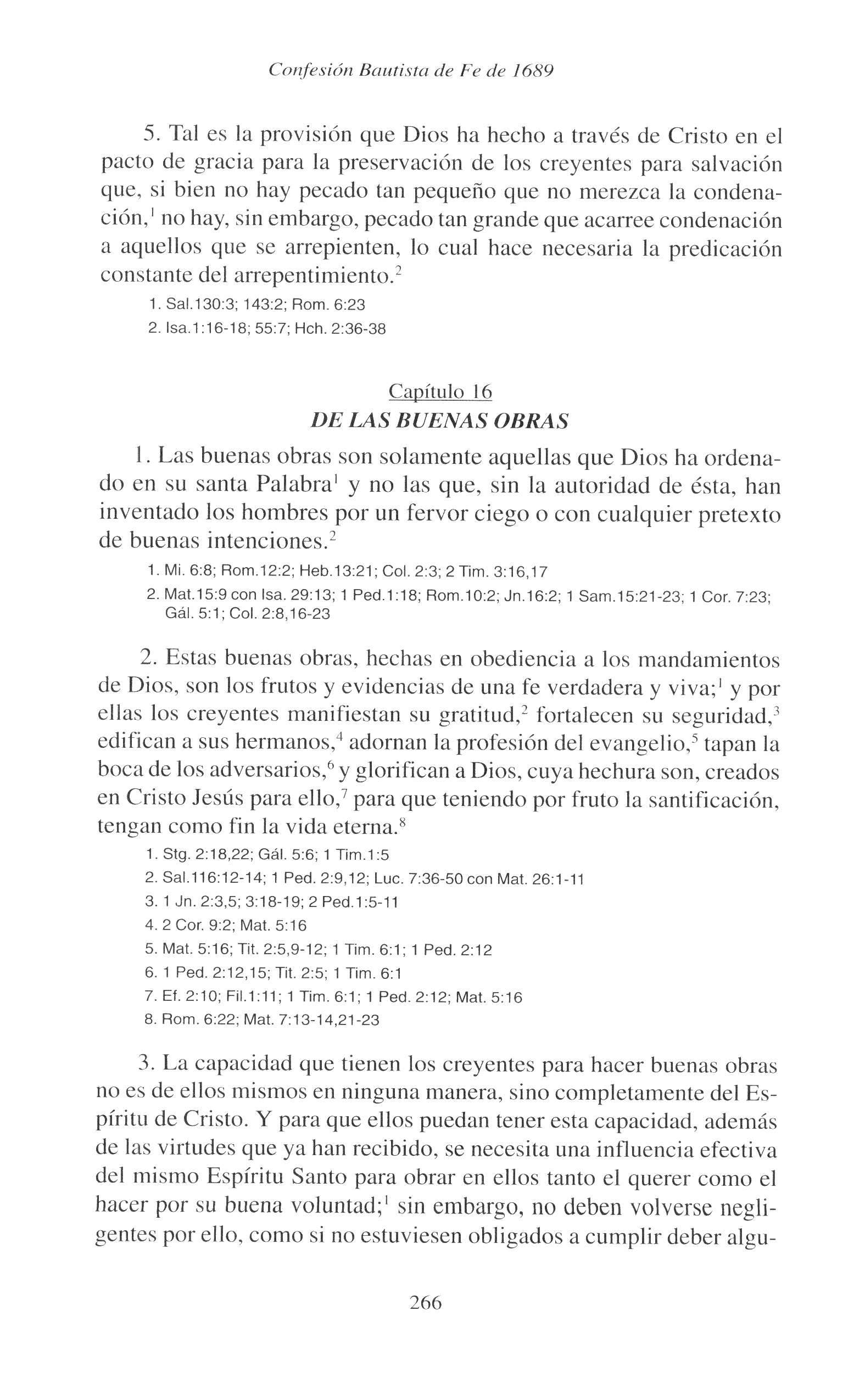 Confesión Bautista de Fe de 1689

5. Tal es la provisión que Dios ha hecho a través de Cristo en el pacto de gracia para la preservación de los creyentes para salvación que, si bien no hay pecado tan pequeño que no merezca la condenación,$^1$ no hay, sin embargo, pecado tan grande que acarree condenación a aquellos que se arrepienten, lo cual hace necesaria la predicación constante del arrepentimiento.$^2$

1. Sal.130:3; 143:2; Rom. 6:23
2. Isa.1:16-18; 55:7; Hch. 2:36-38

Capítulo 16
DE LAS BUENAS OBRAS

1. Las buenas obras son solamente aquellas que Dios ha ordenado en su santa Palabra$^1$ y no las que, sin la autoridad de ésta, han inventado los hombres por un fervor ciego o con cualquier pretexto de buenas intenciones.$^2$

1. Mi. 6:8; Rom.12:2; Heb.13:21; Col. 2:3; 2 Tim. 3:16,17
2. Mat.15:9 con Isa. 29:13; 1 Ped.1:18; Rom.10:2; Jn.16:2; 1 Sam.15:21-23; 1 Cor. 7:23; Gál. 5:1; Col. 2:8,16-23

2. Estas buenas obras, hechas en obediencia a los mandamientos de Dios, son los frutos y evidencias de una fe verdadera y viva;$^1$ y por ellas los creyentes manifiestan su gratitud,$^2$ fortalecen su seguridad,$^3$ edifican a sus hermanos,$^4$ adornan la profesión del evangelio,$^5$ tapan la boca de los adversarios,$^6$ y glorifican a Dios, cuya hechura son, creados en Cristo Jesús para ello,$^7$ para que teniendo por fruto la santificación, tengan como fin la vida eterna.$^8$

1. Stg. 2:18,22; Gál. 5:6; 1 Tim.1:5
2. Sal.116:12-14; 1 Ped. 2:9,12; Luc. 7:36-50 con Mat. 26:1-11
3. 1 Jn. 2:3,5; 3:18-19; 2 Ped.1:5-11
4. 2 Cor. 9:2; Mat. 5:16
5. Mat. 5:16; Tit. 2:5,9-12; 1 Tim. 6:1; 1 Ped. 2:12
6. 1 Ped. 2:12,15; Tit. 2:5; 1 Tim. 6:1
7. Ef. 2:10; Fil.1:11; 1 Tim. 6:1; 1 Ped. 2:12; Mat. 5:16
8. Rom. 6:22; Mat. 7:13-14,21-23

3. La capacidad que tienen los creyentes para hacer buenas obras no es de ellos mismos en ninguna manera, sino completamente del Espíritu de Cristo. Y para que ellos puedan tener esta capacidad, además de las virtudes que ya han recibido, se necesita una influencia efectiva del mismo Espíritu Santo para obrar en ellos tanto el querer como el hacer por su buena voluntad;$^1$ sin embargo, no deben volverse negligentes por ello, como si no estuviesen obligados a cumplir deber algu-

266